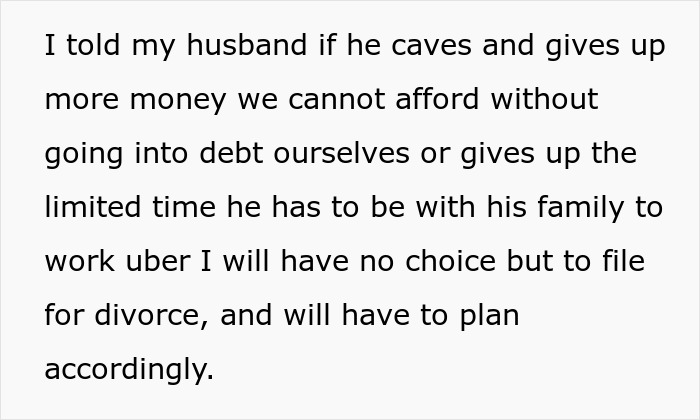 I told my husband if he caves and gives up more money we cannot afford without going into debt ourselves or gives up the limited time he has to be with his family to work uber I will have no choice but to file for divorce, and will have to plan accordingly.